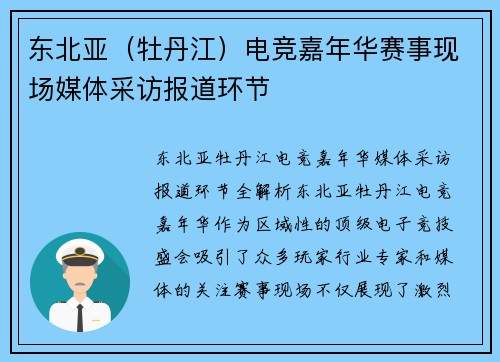 东北亚（牡丹江）电竞嘉年华赛事现场媒体采访报道环节

东北亚牡丹江电竞嘉年华媒体采访报道环节全解析东北亚牡丹江电竞嘉年华作为区域性的顶级电子竞技盛会吸引了众多玩家行业专家和媒体的关注赛事现场不仅展现了激烈